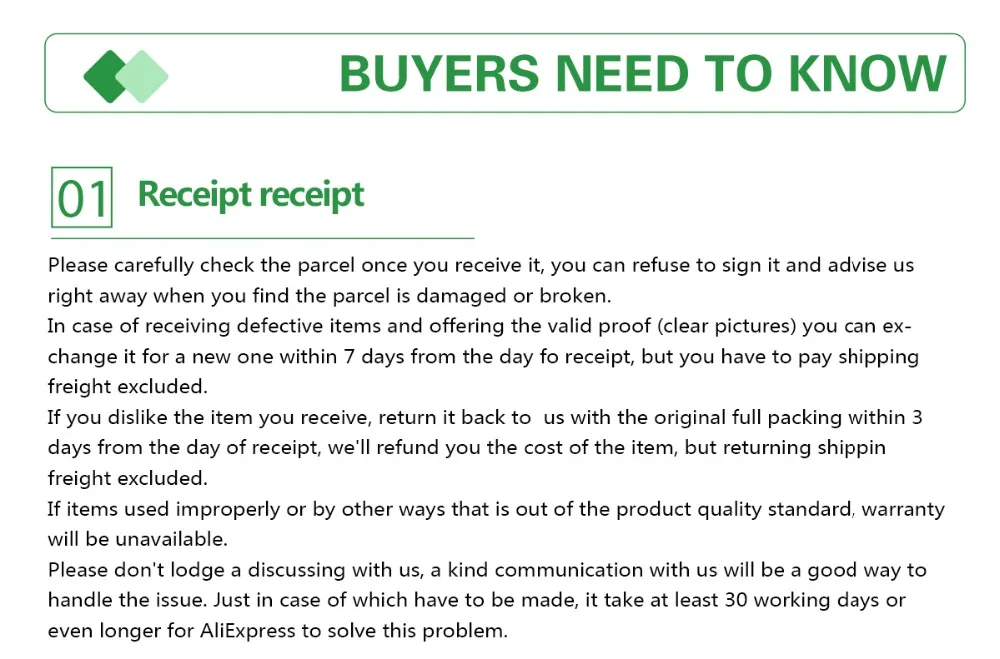 BUYERS NEED TO KNOW

01 Receipt receipt

Please carefully check the parcel once you receive it, you can refuse to sign it and advise us right away when you find the parcel is damaged or broken.

In case of receiving defective items and offering the valid proof (clear pictures) you can exchange it for a new one within 7 days from the day fo receipt, but you have to pay shipping freight excluded.

If you dislike the item you receive, return it back to us with the original full packing within 3 days from the day of receipt, we'll refund you the cost of the item, but returning shippin freight excluded.

If items used improperly or by other ways that is out of the product quality standard, warranty will be unavailable.

Please don't lodge a discussing with us, a kind communication with us will be a good way to handle the issue. Just in case of which have to be made, it take at least 30 working days or even longer for AliExpress to solve this problem.